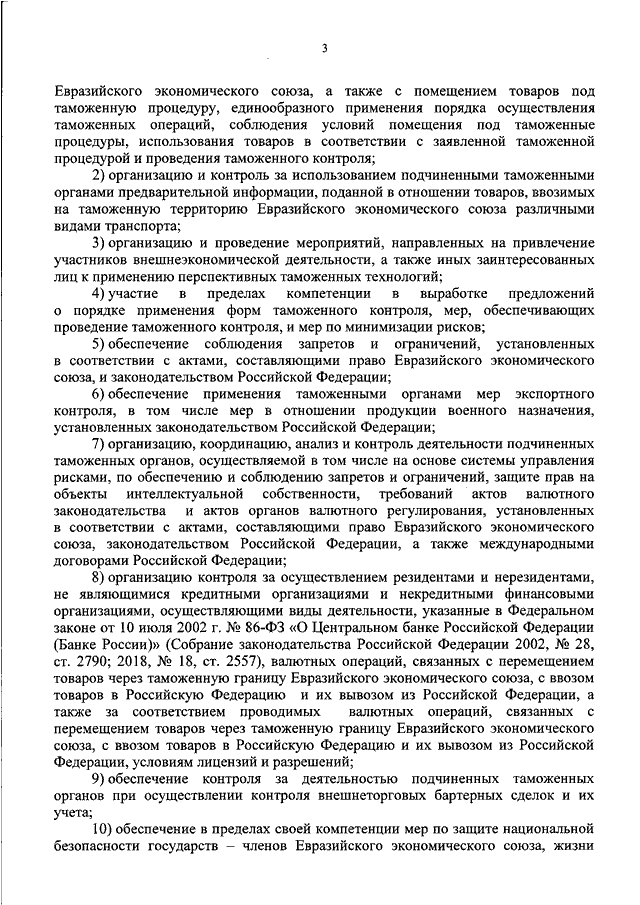 3

Евразийского экономического союза, а также с помещением товаров под таможенную процедуру, единообразного применения порядка осуществления таможенных операций, соблюдения условий помещения под таможенные процедуры, использования товаров в соответствии с заявленной таможенной процедурой и проведения таможенного контроля;

2) организацию и контроль за использованием подчиненными таможенными органами предварительной информации, поданной в отношении товаров, ввозимых на таможенную территорию Евразийского экономического союза различными видами транспорта;

3) организацию и проведение мероприятий, направленных на привлечение участников внешнеэкономической деятельности, а также иных заинтересованных лиц к применению перспективных таможенных технологий;

4) участие в пределах компетенции в выработке предложений о порядке применения форм таможенного контроля, мер, обеспечивающих проведение таможенного контроля, и мер по минимизации рисков;

5) обеспечение соблюдения запретов и ограничений, установленных в соответствии с актами, составляющими право Евразийского экономического союза, и законодательством Российской Федерации;

6) обеспечение применения таможенными органами мер экспортного контроля, в том числе мер в отношении продукции военного назначения, установленных законодательством Российской Федерации;

7) организацию, координацию, анализ и контроль деятельности подчиненных таможенных органов, осуществляемой в том числе на основе системы управления рисками, по обеспечению и соблюдению запретов и ограничений, защите прав на объекты интеллектуальной собственности, требований актов валютного законодательства и актов органов валютного регулирования, установленных в соответствии с актами, составляющими право Евразийского экономического союза, законодательством Российской Федерации, а также международными договорами Российской Федерации;

8) организацию контроля за осуществлением резидентами и нерезидентами, не являющимися кредитными организациями и некредитными финансовыми организациями, осуществляющими виды деятельности, указанные в Федеральном законе от 10 июля 2002 г. № 86-ФЗ «О Центральном банке Российской Федерации (Банке России)» (Собрание законодательства Российской Федерации 2002, № 28, ст. 2790; 2018, № 18, ст. 2557), валютных операций, связанных с перемещением товаров через таможенную границу Евразийского экономического союза, с ввозом товаров в Российскую Федерацию и их вывозом из Российской Федерации, а также за соответствием проводимых валютных операций, связанных с перемещением товаров через таможенную границу Евразийского экономического союза, с ввозом товаров в Российскую Федерацию и их вывозом из Российской Федерации, условиям лицензий и разрешений;

9) обеспечение контроля за деятельностью подчиненных таможенных органов при осуществлении контроля внешнеторговых бартерных сделок и их учета;

10) обеспечение в пределах своей компетенции мер по защите национальной безопасности государств – членов Евразийского экономического союза, жизни